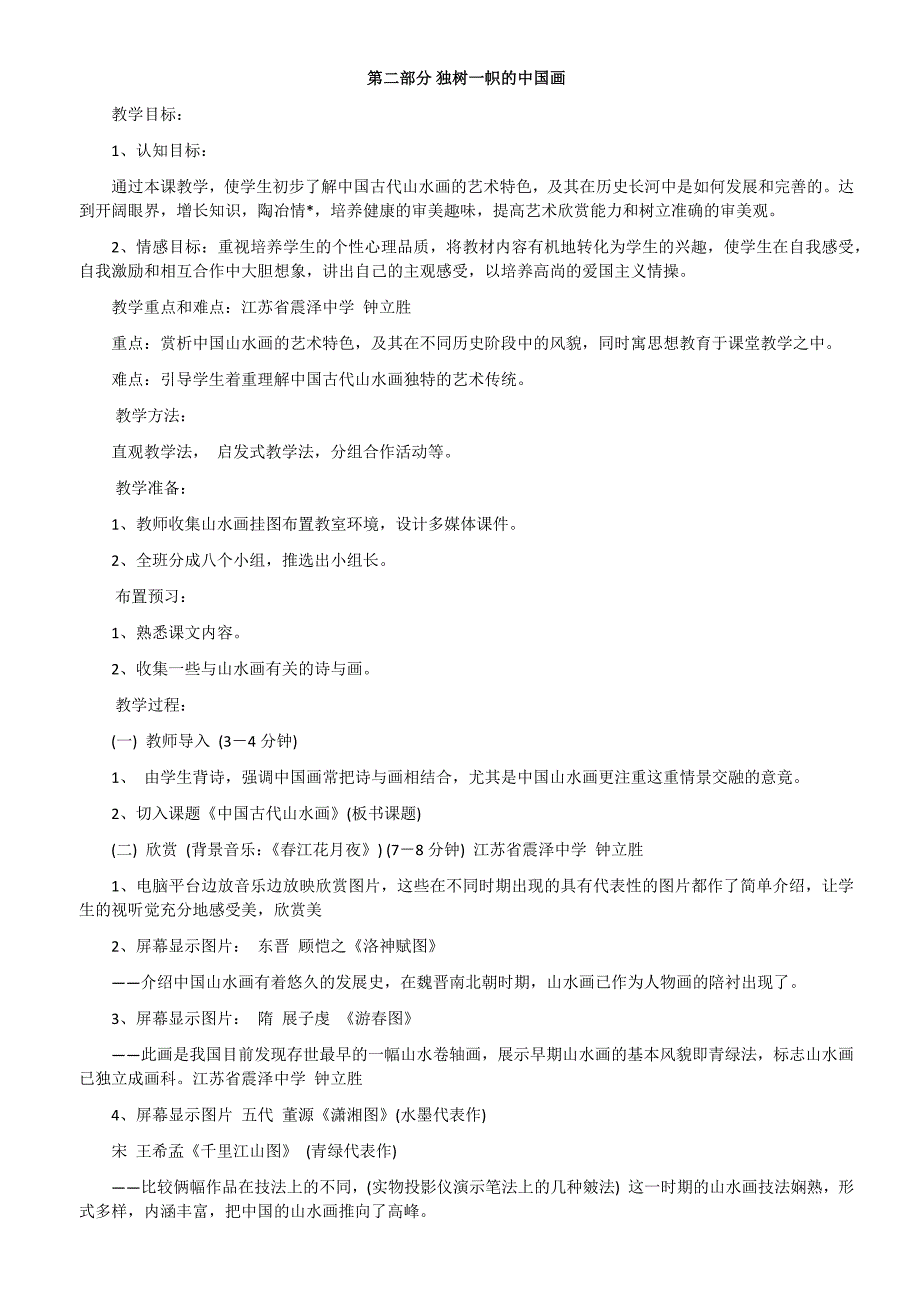 第二部分 独树一帜的中国画

教学目标：

1、认知目标：

通过本课教学，使学生初步了解中国古代山水画的艺术特色，及其在历史长河中是如何发展和完善的。达到开阔眼界，增长知识，陶冶情*，培养健康的审美趣味，提高艺术欣赏能力和树立准确的审美观。

2、情感目标：重视培养学生的个性心理品质，将教材内容有机地转化为学生的兴趣，使学生在自我感受，自我激励和相互合作中大胆想象，讲出自己的主观感受，以培养高尚的爱国主义情操。

教学重点和难点：江苏省震泽中学 钟立胜

重点：赏析中国山水画的艺术特色，及其在不同历史阶段中的风貌，同时寓思想教育于课堂教学之中。

难点：引导学生着重理解中国古代山水画独特的艺术传统。

教学方法：

直观教学法， 启发式教学法，分组合作活动等。

教学准备：

1、教师收集山水画挂图布置教室环境，设计多媒体课件。

2、全班分成八个小组，推选出小组长。

布置预习：

1、熟悉课文内容。

2、收集一些与山水画有关的诗与画。

教学过程：

(一) 教师导入 (3－4 分钟)

1、 由学生背诗，强调中国画常把诗与画相结合，尤其是中国山水画更注重这重情景交融的意竟。

2、切入课题《中国古代山水画》(板书课题)

(二) 欣赏 (背景音乐：《春江花月夜》) (7－8 分钟) 江苏省震泽中学 钟立胜

1、电脑平台边放音乐边放映欣赏图片，这些在不同时期出现的具有代表性的图片都作了简单介绍，让学生的视听觉充分地感受美，欣赏美

2、屏幕显示图片： 东晋 顾恺之《洛神赋图》

——介绍中国山水画有着悠久的发展史，在魏晋南北朝时期，山水画已作为人物画的陪衬出现了。

3、屏幕显示图片： 隋 展子虔 《游春图》

——此画是我国目前发现存世最早的一幅山水卷轴画，展示早期山水画的基本风貌即青绿法，标志山水画已独立成画科。江苏省震泽中学 钟立胜

4、屏幕显示图片 五代 董源《潇湘图》(水墨代表作)

宋 王希孟《千里江山图》 (青绿代表作)

——比较俩幅作品在技法上的不同，(实物投影仪演示笔法上的几种皴法) 这一时期的山水画技法娴熟，形式多样，内涵丰富，把中国的山水画推向了高峰。